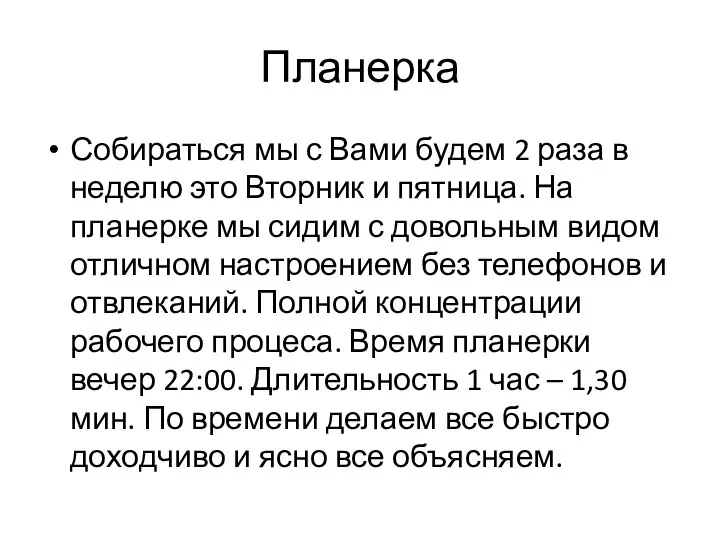 Планерка

• Собираться мы с Вами будем 2 раза в неделю это Вторник и пятница. На планерке мы сидим с довольным видом отличном настроением без телефонов и отвлеканий. Полной концентрации рабочего процеса. Время планерки вечер 22:00. Длительность 1 час – 1,30 мин. По времени делаем все быстро доходчиво и ясно все объясняем.